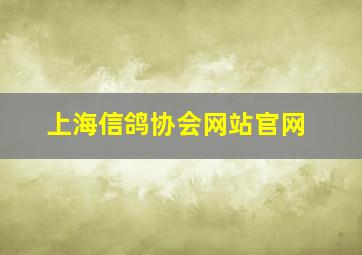 上海信鸽协会网站官网